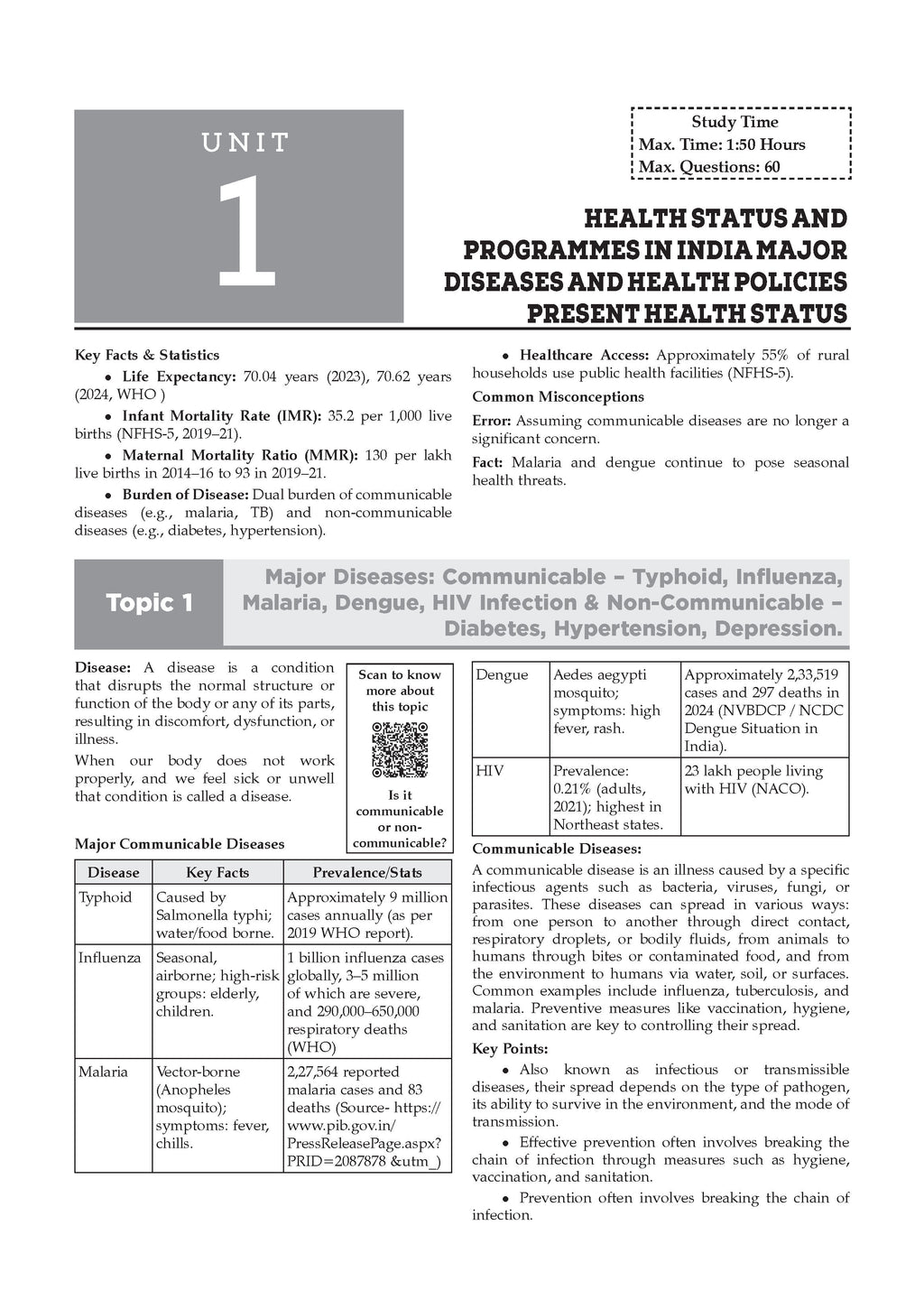 UNIT

1

Study Time
Max. Time: 1:50 Hours
Max. Questions: 60

HEALTH STATUS AND PROGRAMMES IN INDIA MAJOR DISEASES AND HEALTH POLICIES PRESENT HEALTH STATUS

Key Facts & Statistics

• Life Expectancy: 70.04 years (2023), 70.62 years (2024, WHO )

• Infant Mortality Rate (IMR): 35.2 per 1,000 live births (NFHS-5, 2019–21).

• Maternal Mortality Ratio (MMR): 130 per lakh live births in 2014–16 to 93 in 2019–21.

• Burden of Disease: Dual burden of communicable diseases (e.g., malaria, TB) and non-communicable diseases (e.g., diabetes, hypertension).

• Healthcare Access: Approximately 55% of rural households use public health facilities (NFHS-5).

Common Misconceptions

Error: Assuming communicable diseases are no longer a significant concern.

Fact: Malaria and dengue continue to pose seasonal health threats.

Topic 1

Major Diseases: Communicable – Typhoid, Influenza, Malaria, Dengue, HIV Infection & Non-Communicable – Diabetes, Hypertension, Depression.

Disease: A disease is a condition that disrupts the normal structure or function of the body or any of its parts, resulting in discomfort, dysfunction, or illness.

When our body does not work properly, and we feel sick or unwell that condition is called a disease.

Scan to know more about this topic

Is it communicable or non-communicable?

Major Communicable Diseases

| Disease | Key Facts | Prevalence/Stats |
|---|---|---|
| Typhoid | Caused by Salmonella typhi; water/food borne. | Approximately 9 million cases annually (as per 2019 WHO report). |
| Influenza | Seasonal, airborne; high-risk groups: elderly, children. | 1 billion influenza cases globally, 3–5 million of which are severe, and 290,000–650,000 respiratory deaths (WHO) |
| Malaria | Vector-borne (Anopheles mosquito); symptoms: fever, chills. | 2,27,564 reported malaria cases and 83 deaths (Source- https://www.pib.gov.in/PressReleasePage.aspx?PRID=2087878 &utm_) |
| Dengue | Aedes aegypti mosquito; symptoms: high fever, rash. | Approximately 2,33,519 cases and 297 deaths in 2024 (NVBDCP / NCDC Dengue Situation in India). |
| HIV | Prevalence: 0.21% (adults, 2021); highest in Northeast states. | 23 lakh people living with HIV (NACO). |

Communicable Diseases:

A communicable disease is an illness caused by a specific infectious agents such as bacteria, viruses, fungi, or parasites. These diseases can spread in various ways: from one person to another through direct contact, respiratory droplets, or bodily fluids, from animals to humans through bites or contaminated food, and from the environment to humans via water, soil, or surfaces. Common examples include influenza, tuberculosis, and malaria. Preventive measures like vaccination, hygiene, and sanitation are key to controlling their spread.

Key Points:

• Also known as infectious or transmissible diseases, their spread depends on the type of pathogen, its ability to survive in the environment, and the mode of transmission.

• Effective prevention often involves breaking the chain of infection through measures such as hygiene, vaccination, and sanitation.

• Prevention often involves breaking the chain of infection.